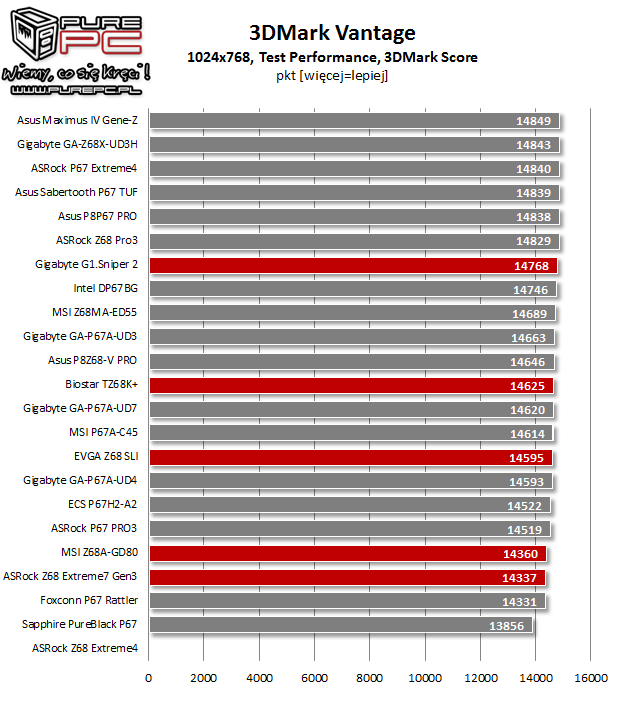 PURE PC
Wiemy, co się kręci!
WWW.PUREPC.PL

3DMark Vantage
1024x768, Test Performance, 3DMark Score
pkt [więcej=lepiej]

| | |
|---|---|
| Asus Maximus IV Gene-Z | 14849 |
| Gigabyte GA-Z68X-UD3H | 14843 |
| ASRock P67 Extreme4 | 14840 |
| Asus Sabertooth P67 TUF | 14839 |
| Asus P8P67 PRO | 14838 |
| ASRock Z68 Pro3 | 14829 |
| Gigabyte G1.Sniper 2 | 14768 |
| Intel DP67BG | 14746 |
| MSI Z68MA-ED55 | 14689 |
| Gigabyte GA-P67A-UD3 | 14663 |
| Asus P8Z68-V PRO | 14646 |
| Biostar TZ68K+ | 14625 |
| Gigabyte GA-P67A-UD7 | 14620 |
| MSI P67A-C45 | 14614 |
| EVGA Z68 SLI | 14595 |
| Gigabyte GA-P67A-UD4 | 14593 |
| ECS P67H2-A2 | 14522 |
| ASRock P67 PRO3 | 14519 |
| MSI Z68A-GD80 | 14360 |
| ASRock Z68 Extreme7 Gen3 | 14337 |
| Foxconn P67 Rattler | 14331 |
| Sapphire PureBlack P67 | 13856 |
| ASRock Z68 Extreme4 | |

0 2000 4000 6000 8000 10000 12000 14000 16000